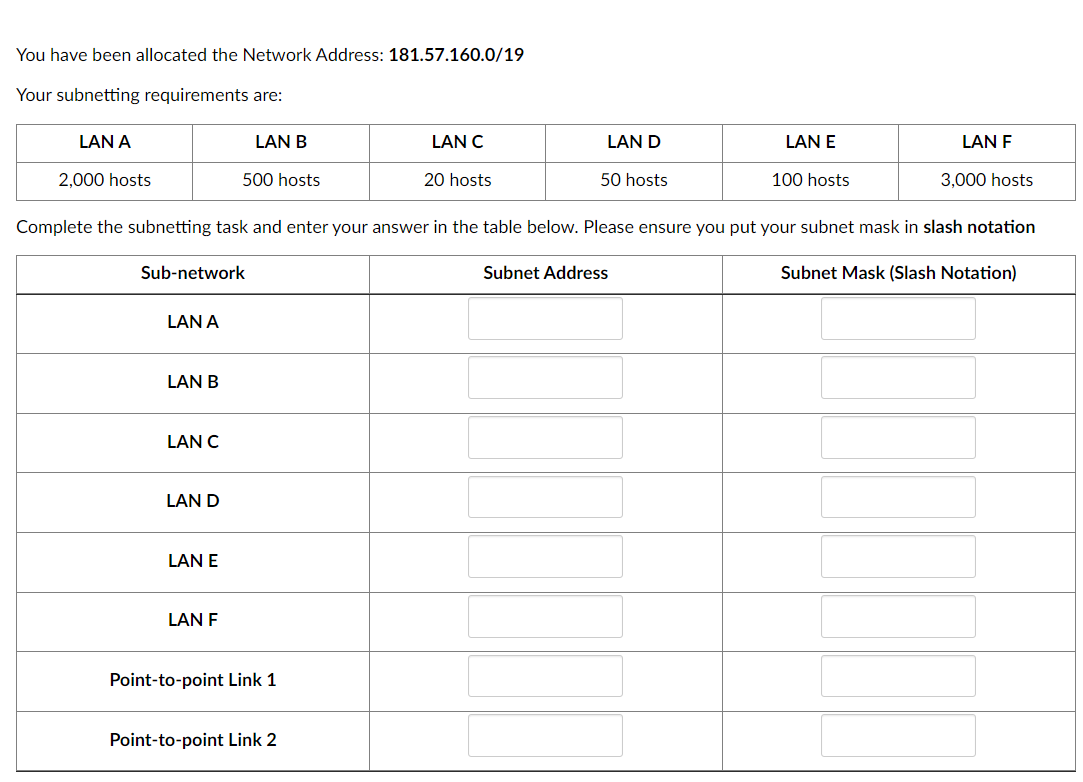 You have been allocated the Network Address: 181.57.160.0/19

Your subnetting requirements are:

| LAN A | LAN B | LAN C | LAN D | LAN E | LAN F |
|---|---|---|---|---|---|
| 2,000 hosts | 500 hosts | 20 hosts | 50 hosts | 100 hosts | 3,000 hosts |

Complete the subnetting task and enter your answer in the table below. Please ensure you put your subnet mask in slash notation

| Sub-network | Subnet Address | Subnet Mask (Slash Notation) |
|---|---|---|
| LAN A | | |
| LAN B | | |
| LAN C | | |
| LAN D | | |
| LAN E | | |
| LAN F | | |
| Point-to-point Link 1 | | |
| Point-to-point Link 2 | | |